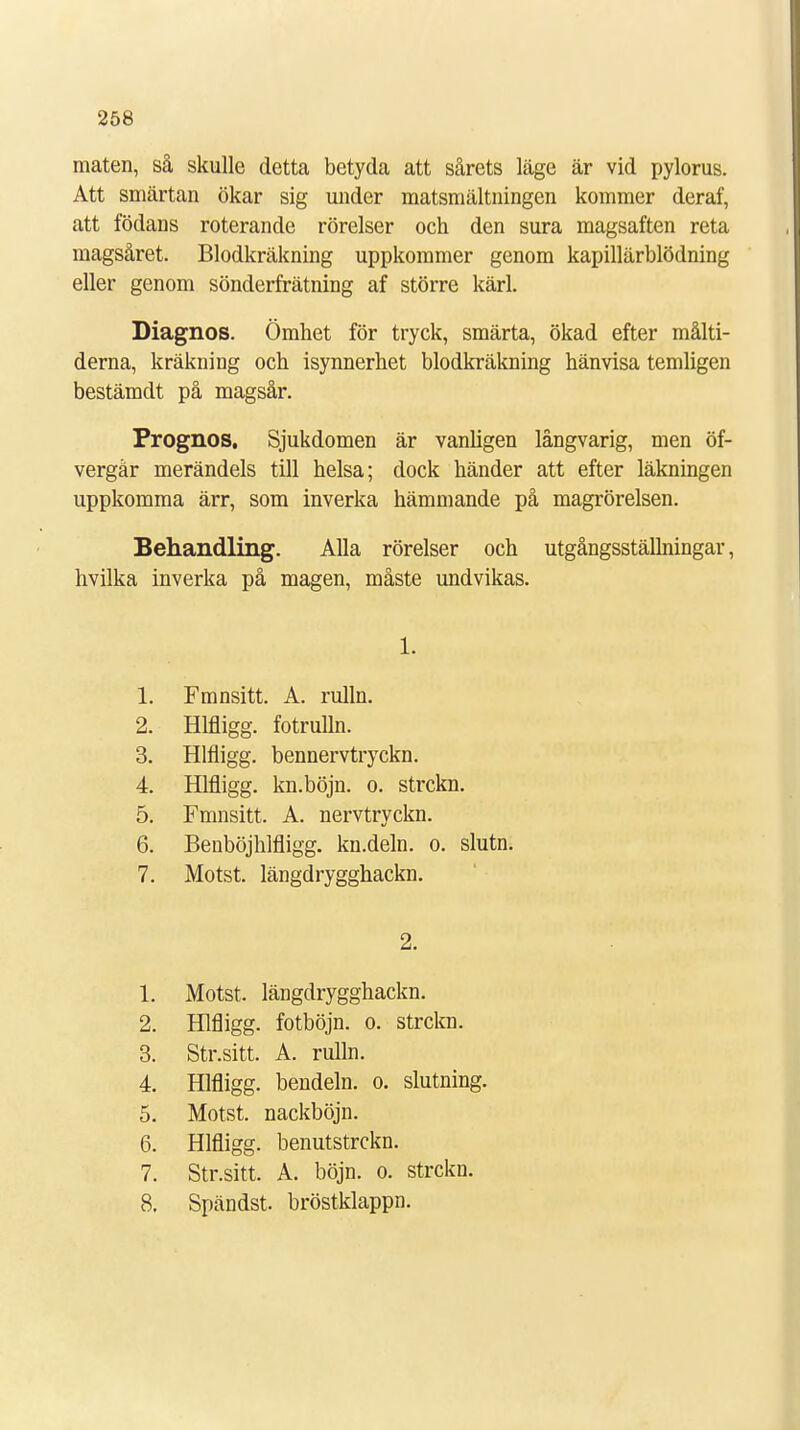 258

maten, så skulle detta betyda att sårets läge är vid pylorus. Att smärtan ökar sig under matsmältningen kommer deraf, att födans roterande rörelser och den sura magsaften reta magsåret. Blodkräkning uppkommer genom kapillärblödning eller genom sönderfrätning af större kärl.

Diagnos. Ömhet för tryck, smärta, ökad efter måltiderna, kräkning och isynnerhet blodkräkning hänvisa temligen bestämdt på magsår.

Prognos. Sjukdomen är vanligen långvarig, men öfvergår merändels till helsa; dock händer att efter läkningen uppkomma ärr, som inverka hämmande på magrörelsen.

Behandling. Alla rörelser och utgångsställningar, hvilka inverka på magen, måste undvikas.

1.

1. Fmnsitt. A. rulln.
2. Hlfligg. fotrulln.
3. Hlfligg. bennervtryckn.
4. Hlfligg. kn.böjn. o. strckn.
5. Fmnsitt. A. nervtryckn.
6. Benböjhlfligg. kn.deln. o. slutn.
7. Motst. längdrygghackn.

2.

1. Motst. längdrygghackn.
2. Hlfligg. fotböjn. o. strckn.
3. Str.sitt. A. rulln.
4. Hlfligg. bendeln. o. slutning.
5. Motst. nackböjn.
6. Hlfligg. benutstrckn.
7. Str.sitt. A. böjn. o. strckn.
8. Spändst. bröstklappn.